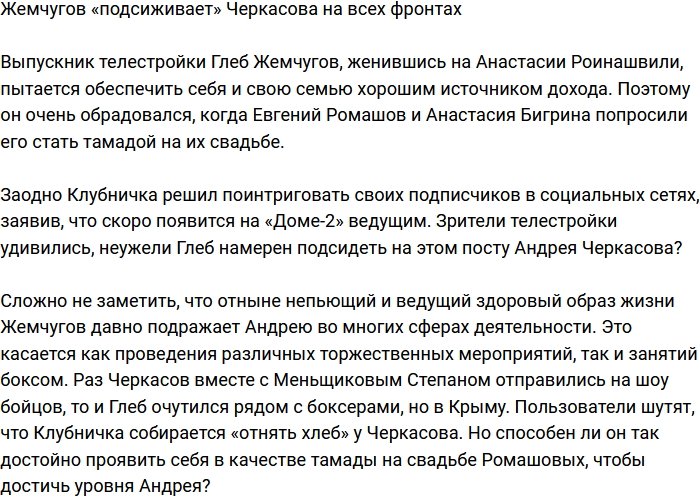 Жемчугов «подсиживает» Черкасова на всех фронтах

Выпускник телестройки Глеб Жемчугов, женившись на Анастасии Роинашвили, пытается обеспечить себя и свою семью хорошим источником дохода. Поэтому он очень обрадовался, когда Евгений Ромашов и Анастасия Бигрина попросили его стать тамадой на их свадьбе.

Заодно Клубничка решил поинтриговать своих подписчиков в социальных сетях, заявив, что скоро появится на «Доме-2» ведущим. Зрители телестройки удивились, неужели Глеб намерен подсидеть на этом посту Андрея Черкасова?

Сложно не заметить, что отныне непьющий и ведущий здоровый образ жизни Жемчугов давно подражает Андрею во многих сферах деятельности. Это касается как проведения различных торжественных мероприятий, так и занятий боксом. Раз Черкасов вместе с Меньщиковым Степаном отправились на шоу бойцов, то и Глеб очутился рядом с боксерами, но в Крыму. Пользователи шутят, что Клубничка собирается «отнять хлеб» у Черкасова. Но способен ли он так достойно проявить себя в качестве тамады на свадьбе Ромашовых, чтобы достичь уровня Андрея?